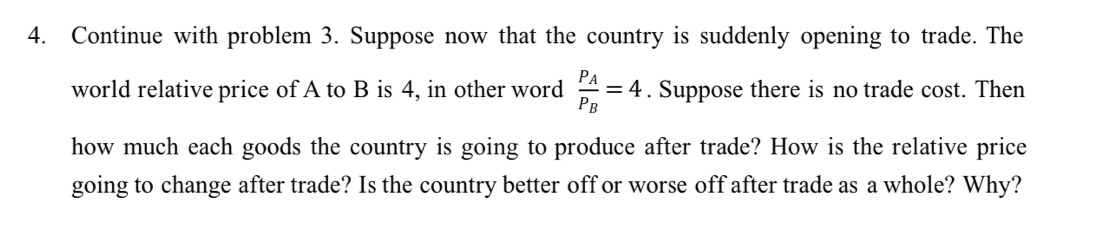 4. Continue with problem 3. Suppose now that the country is suddenly opening to trade. The world relative price of A to B is 4, in other word $\frac{P_A}{P_B} = 4$. Suppose there is no trade cost. Then how much each goods the country is going to produce after trade? How is the relative price going to change after trade? Is the country better off or worse off after trade as a whole? Why?